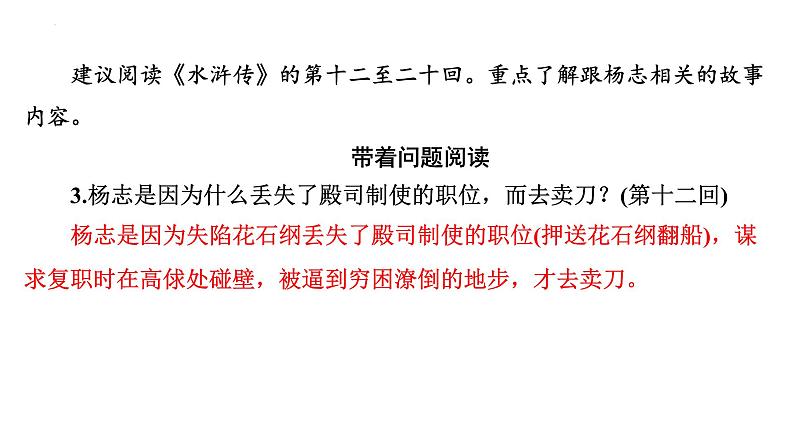 建议阅读《水浒传》的第十二至二十回。重点了解跟杨志相关的故事内容。

带着问题阅读

3.杨志是因为什么丢失了殿司制使的职位，而去卖刀？(第十二回)

杨志是因为失陷花石纲丢失了殿司制使的职位(押送花石纲翻船)，谋求复职时在高俅处碰壁，被逼到穷困潦倒的地步，才去卖刀。